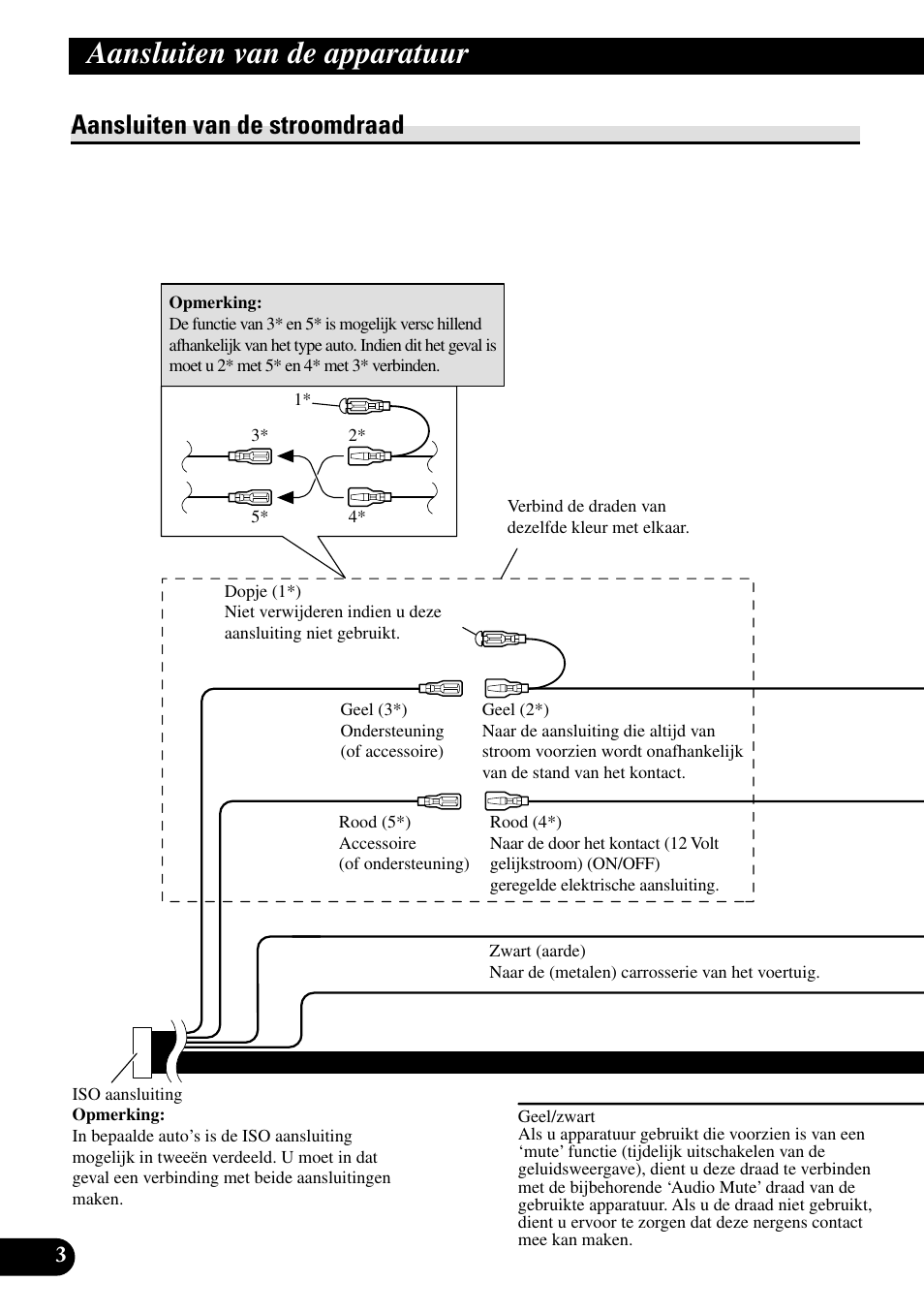 Aansluiten van de apparatuur

Aansluiten van de stroomdraad

Opmerking:
De functie van 3* en 5* is mogelijk versc hillend afhankelijk van het type auto. Indien dit het geval is moet u 2* met 5* en 4* met 3* verbinden.

1*
3*
2*
5*
4*

Verbind de draden van dezelfde kleur met elkaar.

Dopje (1*)
Niet verwijderen indien u deze aansluiting niet gebruikt.

Geel (3*)
Ondersteuning
(of accessoire)

Geel (2*)
Naar de aansluiting die altijd van stroom voorzien wordt onafhankelijk van de stand van het kontact.

Rood (5*)
Accessoire
(of ondersteuning)

Rood (4*)
Naar de door het kontact (12 Volt gelijkstroom) (ON/OFF) geregelde elektrische aansluiting.

Zwart (aarde)
Naar de (metalen) carrosserie van het voertuig.

ISO aansluiting
Opmerking:
In bepaalde auto's is de ISO aansluiting mogelijk in tweeën verdeeld. U moet in dat geval een verbinding met beide aansluitingen maken.

Geel/zwart
Als u apparatuur gebruikt die voorzien is van een 'mute' functie (tijdelijk uitschakelen van de geluidsweergave), dient u deze draad te verbinden met de bijbehorende 'Audio Mute' draad van de gebruikte apparatuur. Als u de draad niet gebruikt, dient u ervoor te zorgen dat deze nergens contact mee kan maken.

3